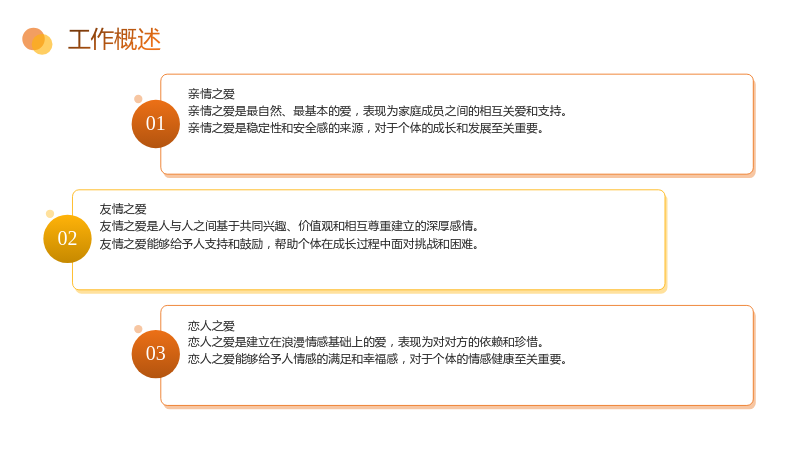 工作概述

01

亲情之爱

亲情之爱是最自然、最基本的爱，表现为家庭成员之间的相互关爱和支持。

亲情之爱是稳定性和安全感的来源，对于个体的成长和发展至关重要。

02

友情之爱

友情之爱是人与人之间基于共同兴趣、价值观和相互尊重建立的深厚感情。

友情之爱能够给予人支持和鼓励，帮助个体在成长过程中面对挑战和困难。

03

恋人之爱

恋人之爱是建立在浪漫情感基础上的爱，表现为对对方的依赖和珍惜。

恋人之爱能够给予人情感的满足和幸福感，对于个体的情感健康至关重要。